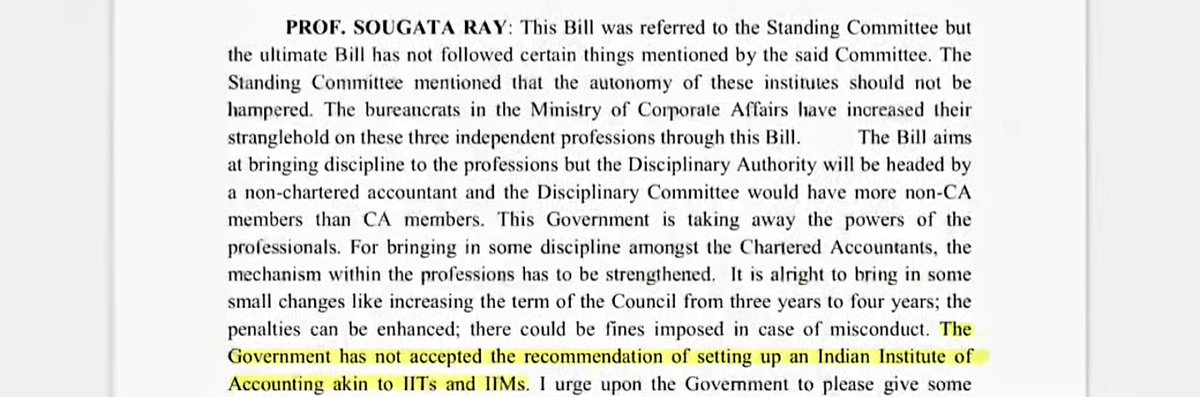 PROF. SOUGATA RAY: This Bill was referred to the Standing Committee but the ultimate Bill has not followed certain things mentioned by the said Committee. The Standing Committee mentioned that the autonomy of these institutes should not be hampered. The bureaucrats in the Ministry of Corporate Affairs have increased their stranglehold on these three independent professions through this Bill. The Bill aims at bringing discipline to the professions but the Disciplinary Authority will be headed by a non-chartered accountant and the Disciplinary Committee would have more non-CA members than CA members. This Government is taking away the powers of the professionals. For bringing in some discipline amongst the Chartered Accountants, the mechanism within the professions has to be strengthened. It is alright to bring in some small changes like increasing the term of the Council from three years to four years; the penalties can be enhanced; there could be fines imposed in case of misconduct. The Government has not accepted the recommendation of setting up an Indian Institute of Accounting akin to IITs and IIMs. I urge upon the Government to please give some